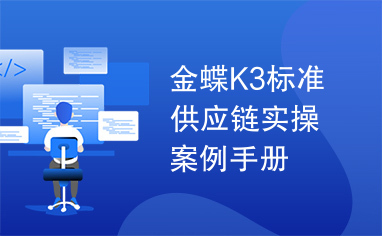 </>

金蝶K3标准供应链实操案例手册